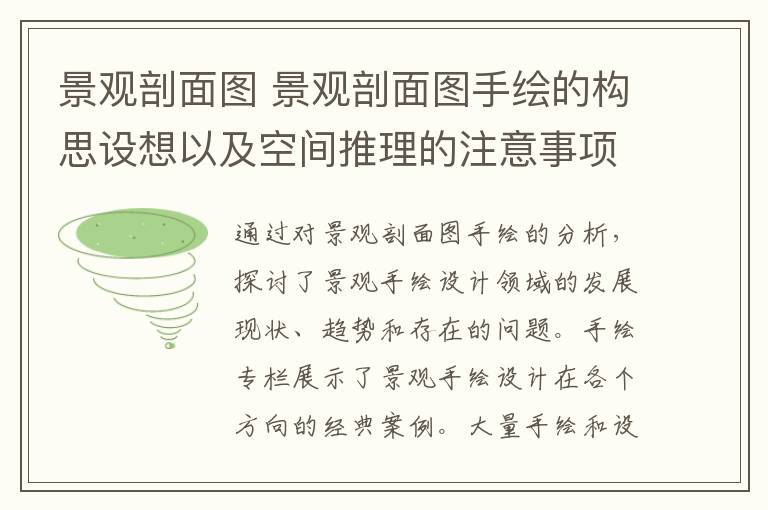 景观剖面图 景观剖面图手绘的构思设想以及空间推理的注意事项

通过对景观剖面图手绘的分析，探讨了景观手绘设计领域的发展现状、趋势和存在的问题。手绘专栏展示了景观手绘设计在各个方向的经典案例。大量手绘和设